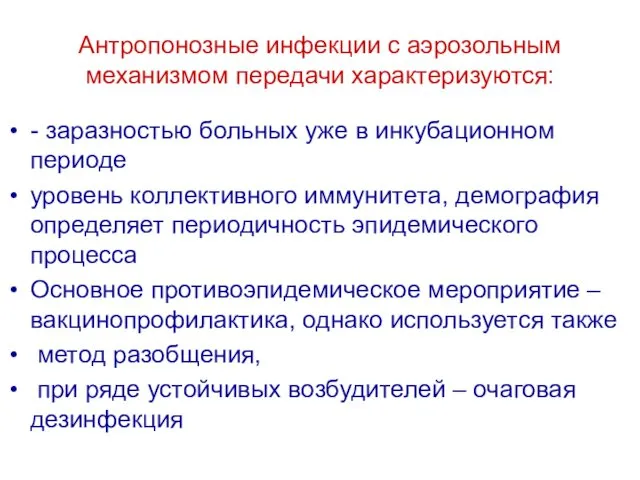 Антропонозные инфекции с аэрозольным механизмом передачи характеризуются:

• - заразностью больных уже в инкубационном периоде
• уровень коллективного иммунитета, демография определяет периодичность эпидемического процесса
• Основное противоэпидемическое мероприятие – вакцинопрофилактика, однако используется также
• метод разобщения,
• при ряде устойчивых возбудителей – очаговая дезинфекция